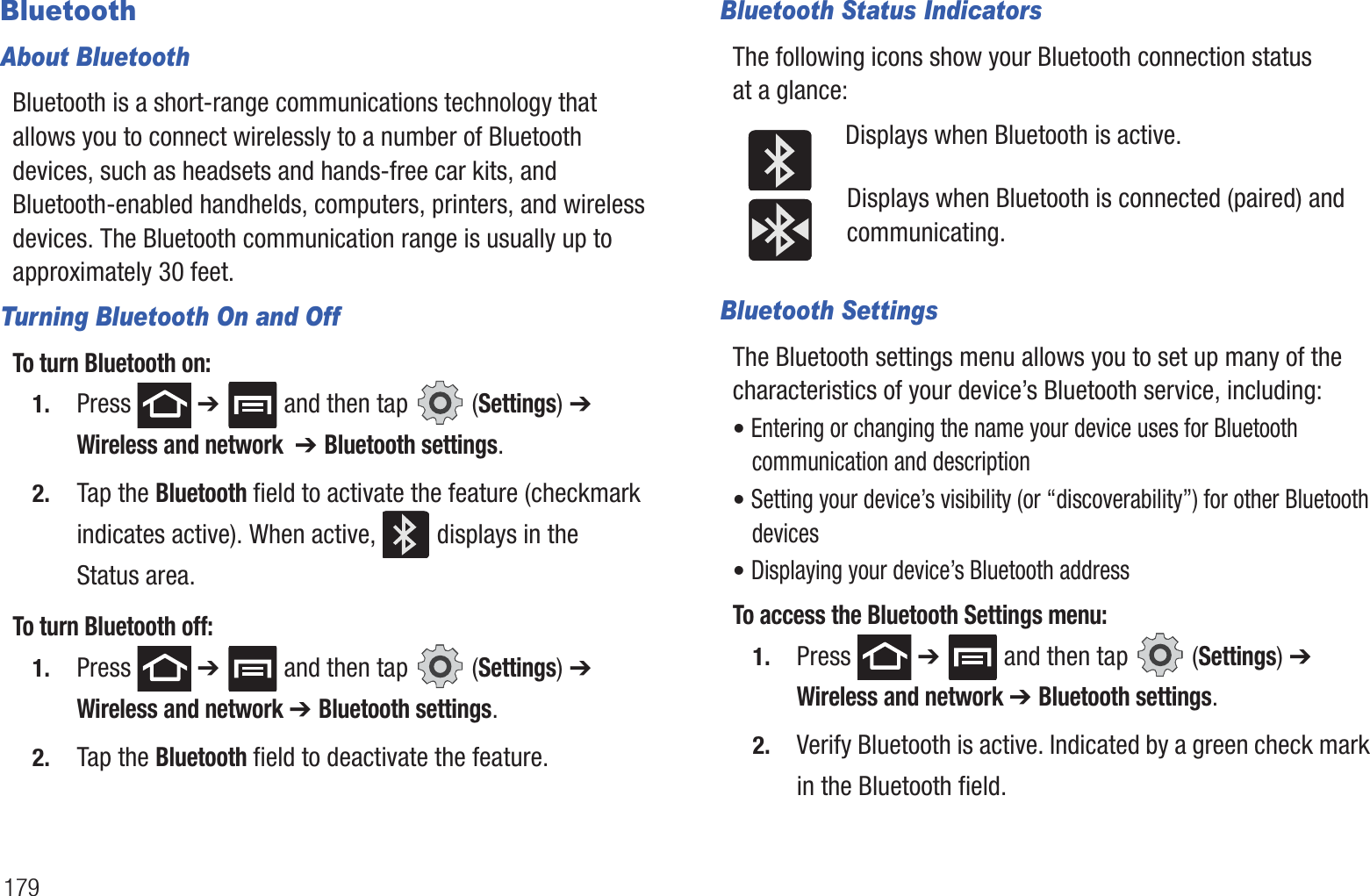 Bluetooth

About Bluetooth

Bluetooth is a short-range communications technology that allows you to connect wirelessly to a number of Bluetooth devices, such as headsets and hands-free car kits, and Bluetooth-enabled handhelds, computers, printers, and wireless devices. The Bluetooth communication range is usually up to approximately 30 feet.

Turning Bluetooth On and Off

To turn Bluetooth on:

1. Press ➔ and then tap (Settings) ➔ Wireless and network ➔ Bluetooth settings.

2. Tap the Bluetooth field to activate the feature (checkmark indicates active). When active, displays in the Status area.

To turn Bluetooth off:

1. Press ➔ and then tap (Settings) ➔ Wireless and network ➔ Bluetooth settings.

2. Tap the Bluetooth field to deactivate the feature.

179

Bluetooth Status Indicators

The following icons show your Bluetooth connection status at a glance:

Displays when Bluetooth is active.

Displays when Bluetooth is connected (paired) and communicating.

Bluetooth Settings

The Bluetooth settings menu allows you to set up many of the characteristics of your device’s Bluetooth service, including:

• Entering or changing the name your device uses for Bluetooth communication and description

• Setting your device’s visibility (or “discoverability”) for other Bluetooth devices

• Displaying your device’s Bluetooth address

To access the Bluetooth Settings menu:

1. Press ➔ and then tap (Settings) ➔ Wireless and network ➔ Bluetooth settings.

2. Verify Bluetooth is active. Indicated by a green check mark in the Bluetooth field.